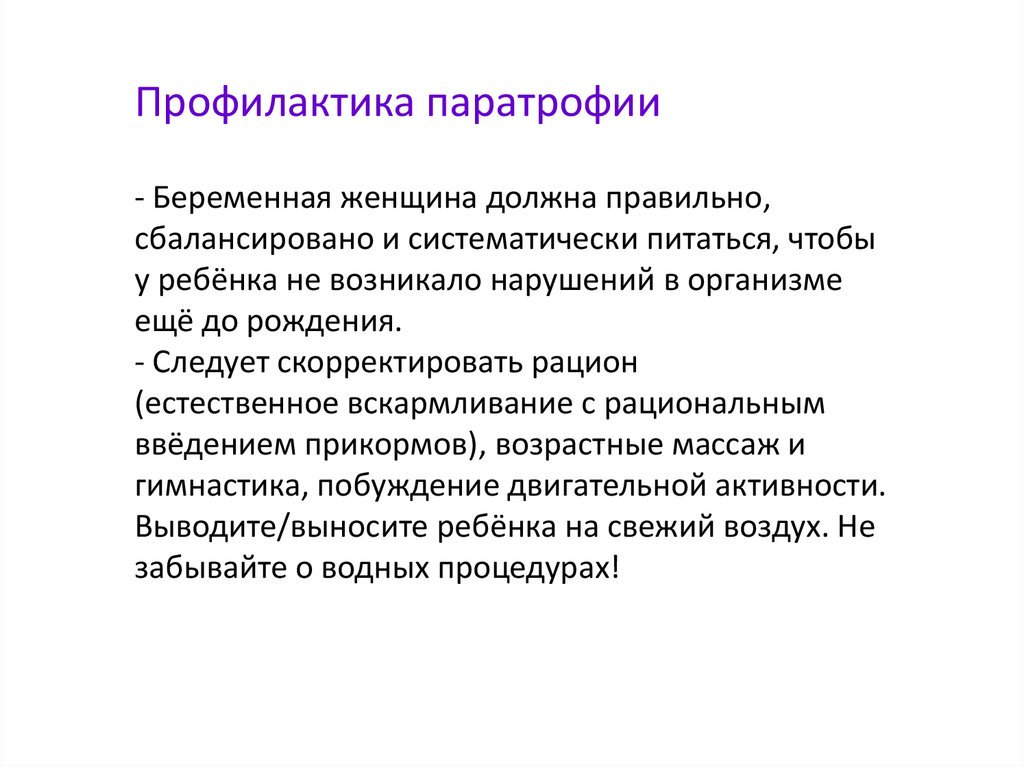 Профилактика паратрофии

- Беременная женщина должна правильно, сбалансировано и систематически питаться, чтобы у ребёнка не возникало нарушений в организме ещё до рождения.
- Следует скорректировать рацион (естественное вскармливание с рациональным введением прикормов), возрастные массаж и гимнастика, побуждение двигательной активности. Выводите/выносите ребёнка на свежий воздух. Не забывайте о водных процедурах!